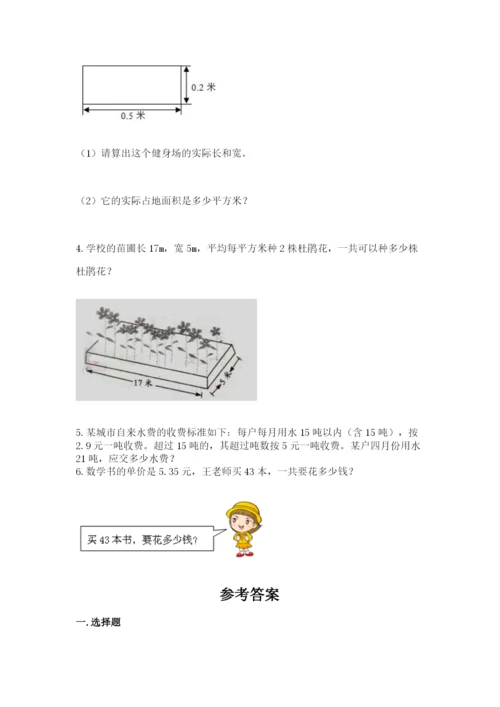 0.2 米

0.5 米

（1）请算出这个健身场的实际长和宽。

（2）它的实际占地面积是多少平方米？

4. 学校的苗圃长 17m，宽 5m，平均每平方米种 2 株杜鹃花，一共可以种多少株杜鹃花？

17 米

5 米

5. 某城市自来水费的收费标准如下：每户每月用水 15 吨以内（含 15 吨），按 2.9 元一吨收费。超过 15 吨的，其超过吨数按 5 元一吨收费。某户四月份用水 21 吨，应交多少水费？
6. 数学书的单价是 5.35 元，王老师买 43 本，一共要花多少钱？

买 43 本书，要花多少钱？

参考答案

一. 选择题